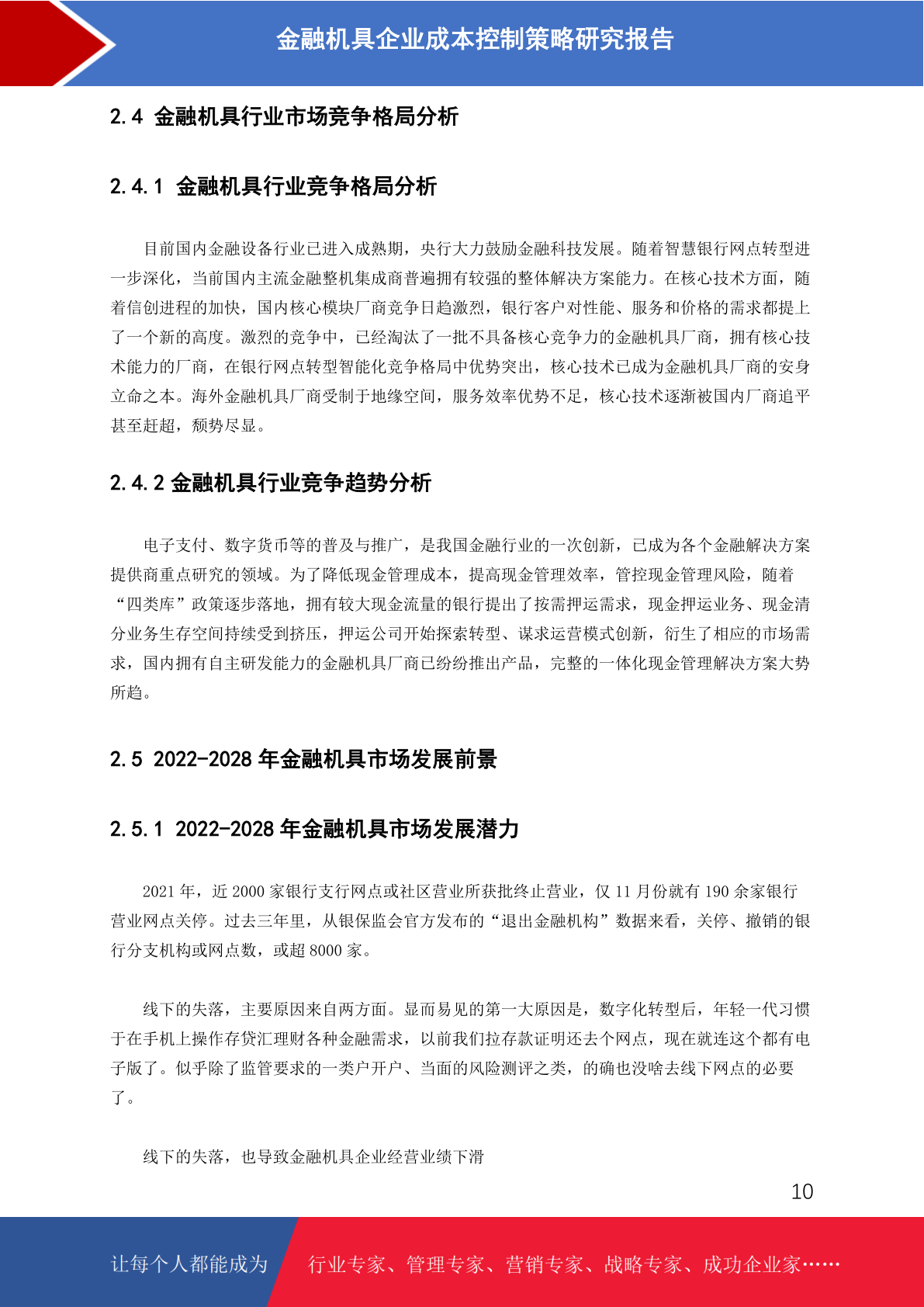 金融机具企业成本控制策略研究报告

2.4 金融机具行业市场竞争格局分析

2.4.1 金融机具行业竞争格局分析

目前国内金融设备行业已进入成熟期，央行大力鼓励金融科技发展。随着智慧银行网点转型进一步深化，当前国内主流金融整机集成商普遍拥有较强的整体解决方案能力。在核心技术方面，随着信创进程的加快，国内核心模块厂商竞争日趋激烈，银行客户对性能、服务和价格的需求都提上了一个新的高度。激烈的竞争中，已经淘汰了一批不具备核心竞争力的金融机具厂商，拥有核心技术能力的厂商，在银行网点转型智能化竞争格局中优势突出，核心技术已成为金融机具厂商的安身立命之本。海外金融机具厂商受制于地缘空间，服务效率优势不足，核心技术逐渐被国内厂商追平甚至赶超，颓势尽显。

2.4.2 金融机具行业竞争趋势分析

电子支付、数字货币等的普及与推广，是我国金融行业的一次创新，已成为各个金融解决方案提供商重点研究的领域。为了降低现金管理成本，提高现金管理效率，管控现金管理风险，随着“四类库”政策逐步落地，拥有较大现金流量的银行提出了按需押运需求，现金押运业务、现金清分业务生存空间持续受到挤压，押运公司开始探索转型、谋求运营模式创新，衍生了相应的市场需求，国内拥有自主研发能力的金融机具厂商已纷纷推出产品，完整的一体化现金管理解决方案大势所趋。

2.5 2022-2028 年金融机具市场发展前景

2.5.1 2022-2028 年金融机具市场发展潜力

2021 年，近 2000 家银行支行网点或社区营业所获批终止营业，仅 11 月份就有 190 余家银行营业网点关停。过去三年里，从银保监会官方发布的“退出金融机构”数据来看，关停、撤销的银行分支机构或网点数，或超 8000 家。

线下的失落，主要原因来自两方面。显而易见的第一大原因是，数字化转型后，年轻一代习惯于在手机上操作存贷汇理财各种金融需求，以前我们拉存款证明还去个网点，现在就连这个都有电子版了。似乎除了监管要求的一类户开户、当面的风险测评之类，的确也没啥去线下网点的必要了。

线下的失落，也导致金融机具企业经营业绩下滑

10

让每个人都能成为 行业专家、管理专家、营销专家、战略专家、成功企业家……